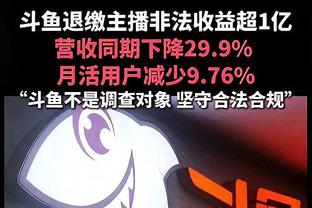 斗鱼退缴主播非法收益超1亿
营收同期下降29.9%
月活用户减少9.76%
“斗鱼不是调查对象 坚守合法合规”